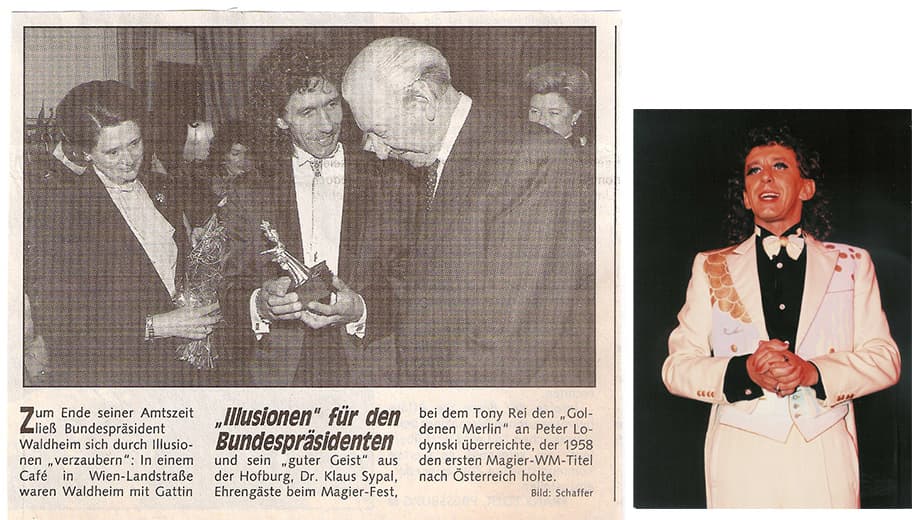 Zum Ende seiner Amtszeit ließ Bundespräsident Waldheim sich durch Illusionen „verzaubern": In einem Café in Wien-Landstraße waren Waldheim mit Gattin

„Illusionen" für den Bundespräsidenten

und sein „guter Geist" aus der Hofburg, Dr. Klaus Sypal, Ehrengäste beim Magier-Fest, bei dem Tony Rei den „Goldenen Merlin" an Peter Lodynski überreichte, der 1958 den ersten Magier-WM-Titel nach Österreich holte.

Bild: Schaffer